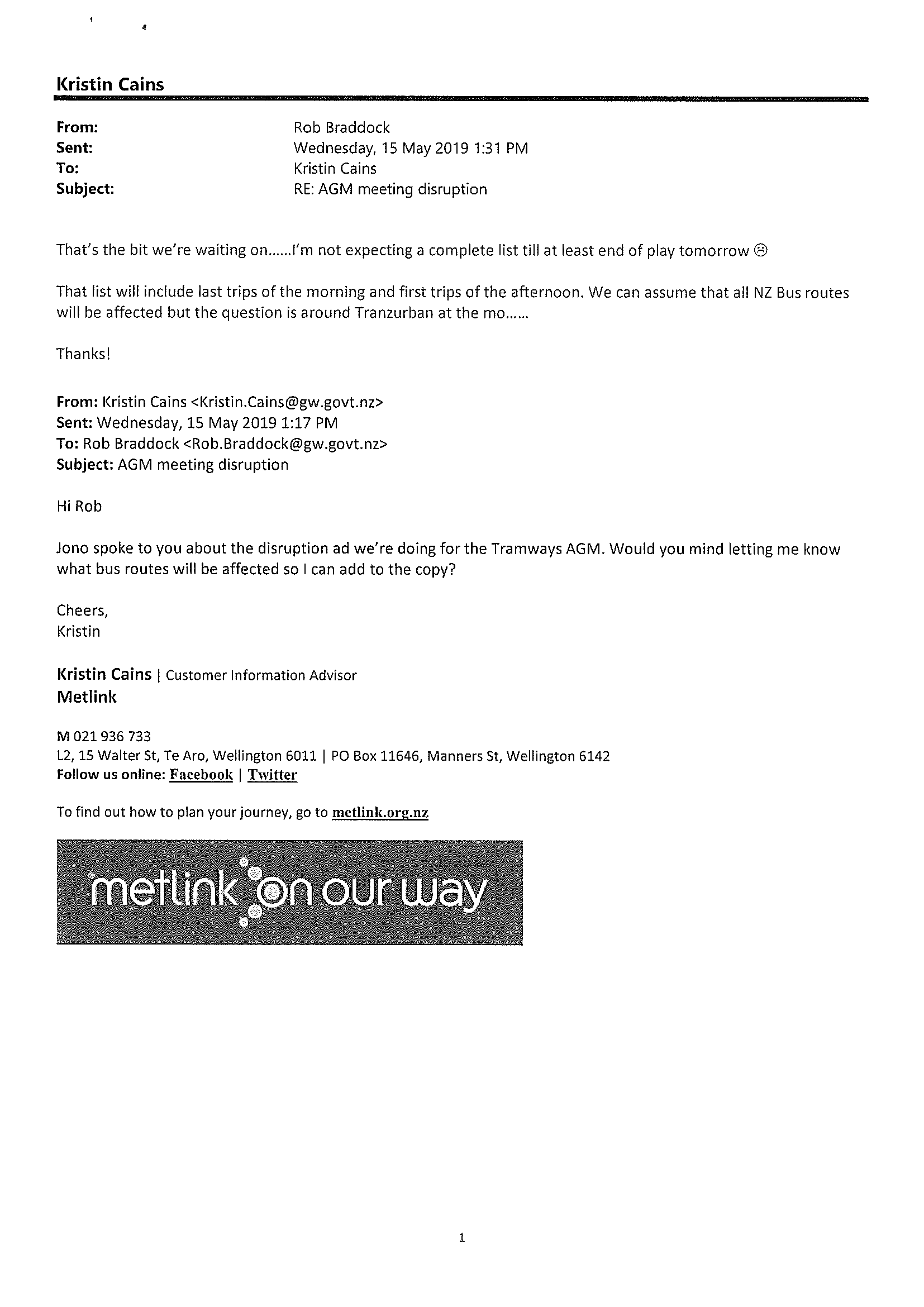 Kristin Cains

From: Rob Braddock
Sent: Wednesday, 15 May 2019 1:31 PM
To: Kristin Cains
Subject: RE: AGM meeting disruption

That's the bit we're waiting on......I'm not expecting a complete list till at least end of play tomorrow ☹

That list will include last trips of the morning and first trips of the afternoon. We can assume that all NZ Bus routes will be affected but the question is around Tranzurban at the mo......

Thanks!

From: Kristin Cains <Kristin.Cains@gw.govt.nz>
Sent: Wednesday, 15 May 2019 1:17 PM
To: Rob Braddock <Rob.Braddock@gw.govt.nz>
Subject: AGM meeting disruption

Hi Rob

Jono spoke to you about the disruption ad we're doing for the Tramways AGM. Would you mind letting me know what bus routes will be affected so I can add to the copy?

Cheers,
Kristin

Kristin Cains | Customer Information Advisor
Metlink

M 021 936 733
L2, 15 Walter St, Te Aro, Wellington 6011 | PO Box 11646, Manners St, Wellington 6142
Follow us online: Facebook | Twitter

To find out how to plan your journey, go to metlink.org.nz

metlink on our way

1